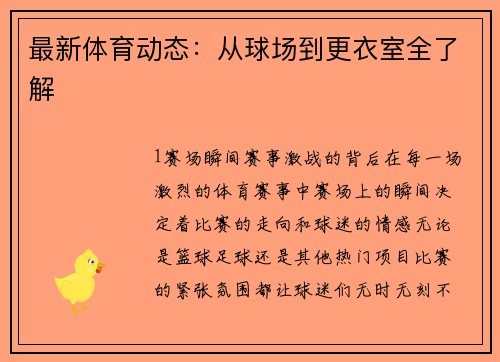 最新体育动态：从球场到更衣室全了解

1赛场瞬间赛事激战的背后在每一场激烈的体育赛事中赛场上的瞬间决定着比赛的走向和球迷的情感无论是篮球足球还是其他热门项目比赛的紧张氛围都让球迷们无时无刻不